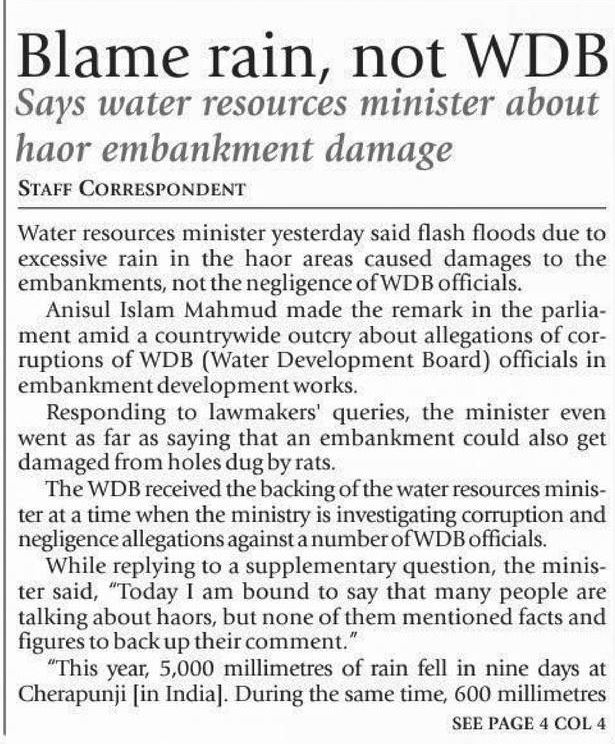 Blame rain, not WDB

Says water resources minister about haor embankment damage

STAFF CORRESPONDENT

Water resources minister yesterday said flash floods due to excessive rain in the haor areas caused damages to the embankments, not the negligence of WDB officials.

Anisul Islam Mahmud made the remark in the parliament amid a countrywide outcry about allegations of corruptions of WDB (Water Development Board) officials in embankment development works.

Responding to lawmakers' queries, the minister even went as far as saying that an embankment could also get damaged from holes dug by rats.

The WDB received the backing of the water resources minister at a time when the ministry is investigating corruption and negligence allegations against a number of WDB officials.

While replying to a supplementary question, the minister said, "Today I am bound to say that many people are talking about haors, but none of them mentioned facts and figures to back up their comment."

"This year, 5,000 millimetres of rain fell in nine days at Cherapunji [in India]. During the same time, 600 millimetres

SEE PAGE 4 COL 4